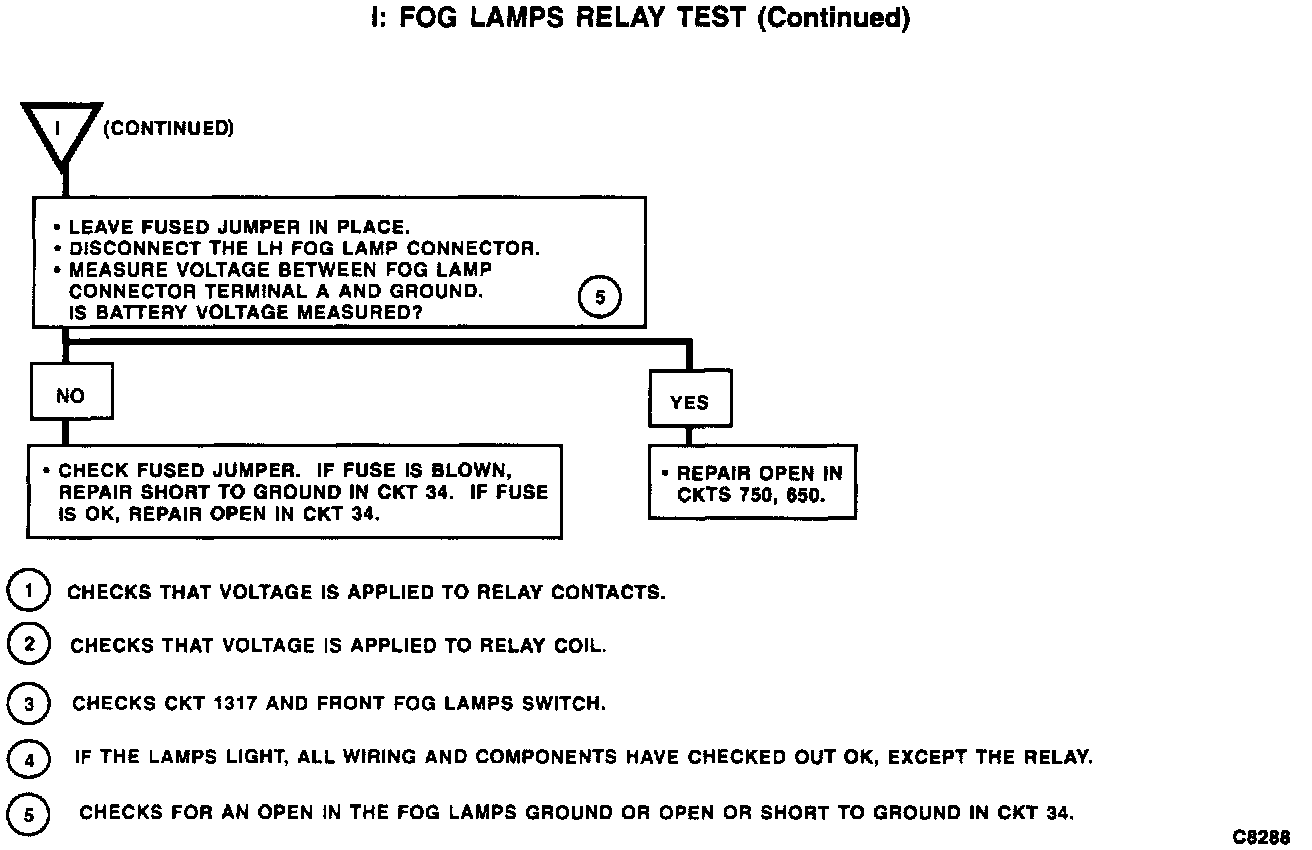 I: FOG LAMPS RELAY TEST (Continued)

I (CONTINUED)

• LEAVE FUSED JUMPER IN PLACE.
• DISCONNECT THE LH FOG LAMP CONNECTOR.
• MEASURE VOLTAGE BETWEEN FOG LAMP CONNECTOR TERMINAL A AND GROUND. IS BATTERY VOLTAGE MEASURED? 5

NO

• CHECK FUSED JUMPER. IF FUSE IS BLOWN, REPAIR SHORT TO GROUND IN CKT 34. IF FUSE IS OK, REPAIR OPEN IN CKT 34.

YES

• REPAIR OPEN IN CKTS 750, 650.

1 CHECKS THAT VOLTAGE IS APPLIED TO RELAY CONTACTS.

2 CHECKS THAT VOLTAGE IS APPLIED TO RELAY COIL.

3 CHECKS CKT 1317 AND FRONT FOG LAMPS SWITCH.

4 IF THE LAMPS LIGHT, ALL WIRING AND COMPONENTS HAVE CHECKED OUT OK, EXCEPT THE RELAY.

5 CHECKS FOR AN OPEN IN THE FOG LAMPS GROUND OR OPEN OR SHORT TO GROUND IN CKT 34.

C8288